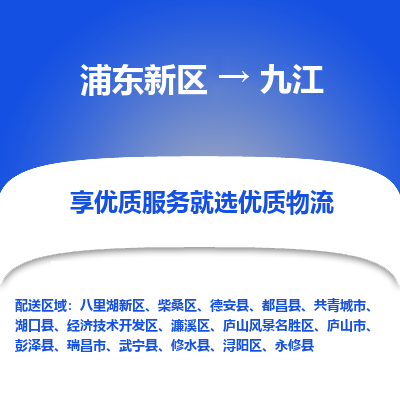 浦东新区 → 九江

享优质服务就选优质物流

配送区域：八里湖新区、柴桑区、德安县、都昌县、共青城市、湖口县、经济技术开发区、濂溪区、庐山风景名胜区、庐山市、彭泽县、瑞昌市、武宁县、修水县、浔阳区、永修县